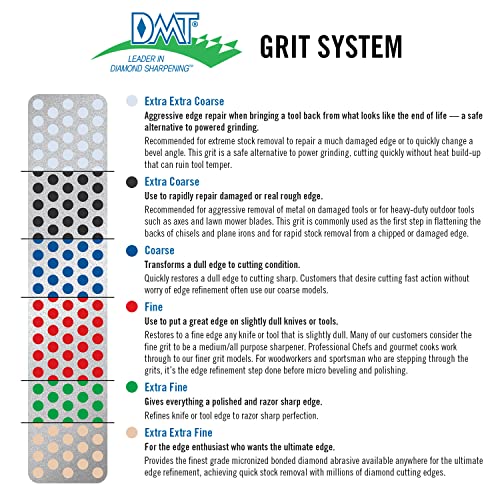 DMT®
LEADER IN DIAMOND SHARPENING™

GRIT SYSTEM

Extra Extra Coarse
Aggressive edge repair when bringing a tool back from what looks like the end of life — a safe alternative to powered grinding.
Recommended for extreme stock removal to repair a much damaged edge or to quickly change a bevel angle. This grit is a safe alternative to power grinding, cutting quickly without heat build-up that can ruin tool temper.

Extra Coarse
Use to rapidly repair damaged or real rough edge.
Recommended for aggressive removal of metal on damaged tools or for heavy-duty outdoor tools such as axes and lawn mower blades. This grit is commonly used as the first step in flattening the backs of chisels and plane irons and for rapid stock removal from a chipped or damaged edge.

Coarse
Transforms a dull edge to cutting condition.
Quickly restores a dull edge to cutting sharp. Customers that desire cutting fast action without worry of edge refinement often use our coarse models.

Fine
Use to put a great edge on slightly dull knives or tools.
Restores to a fine edge any knife or tool that is slightly dull. Many of our customers consider the fine grit to be a medium/all purpose sharpener. Professional Chefs and gourmet cooks work through to our finer grit models. For woodworkers and sportsman who are stepping through the grits, it's the edge refinement step done before micro beveling and polishing.

Extra Fine
Gives everything a polished and razor sharp edge.
Refines knife or tool edge to razor sharp perfection.

Extra Extra Fine
For the edge enthusiast who wants the ultimate edge.
Provides the finest grade micronized bonded diamond abrasive available anywhere for the ultimate edge refinement, achieving quick stock removal with millions of diamond cutting edges.